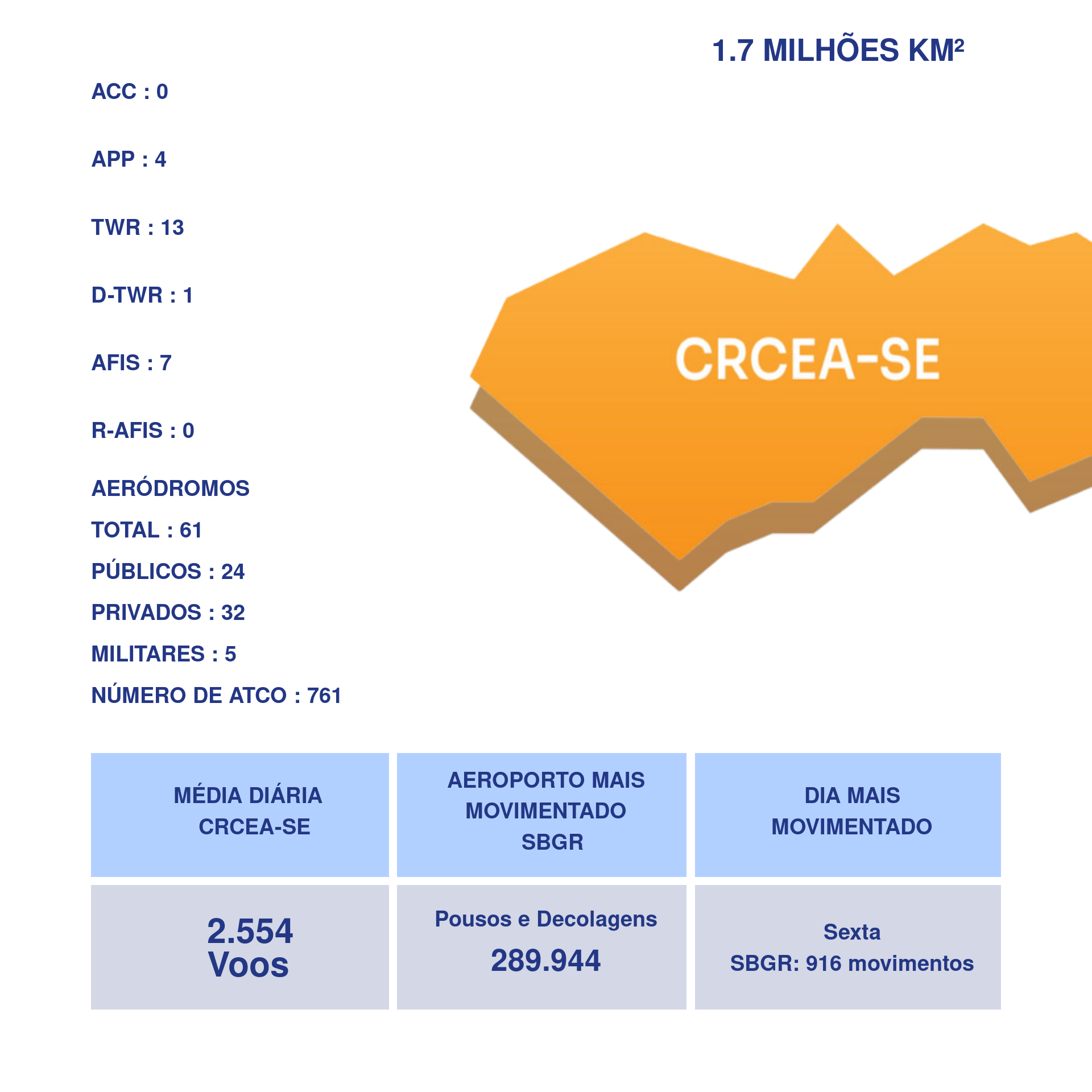 1.7 MILHÕES KM²

ACC : 0

APP : 4

TWR : 13

D-TWR : 1

AFIS : 7

R-AFIS : 0

AERÓDROMOS

TOTAL : 61

PÚBLICOS : 24

PRIVADOS : 32

MILITARES : 5

NÚMERO DE ATCO : 761

CRCEA-SE

| MÉDIA DIÁRIA CRCEA-SE | AEROPORTO MAIS MOVIMENTADO SBGR | DIA MAIS MOVIMENTADO |
|---|---|---|
| 2.554 Voos | Pousos e Decolagens 289.944 | Sexta SBGR: 916 movimentos |